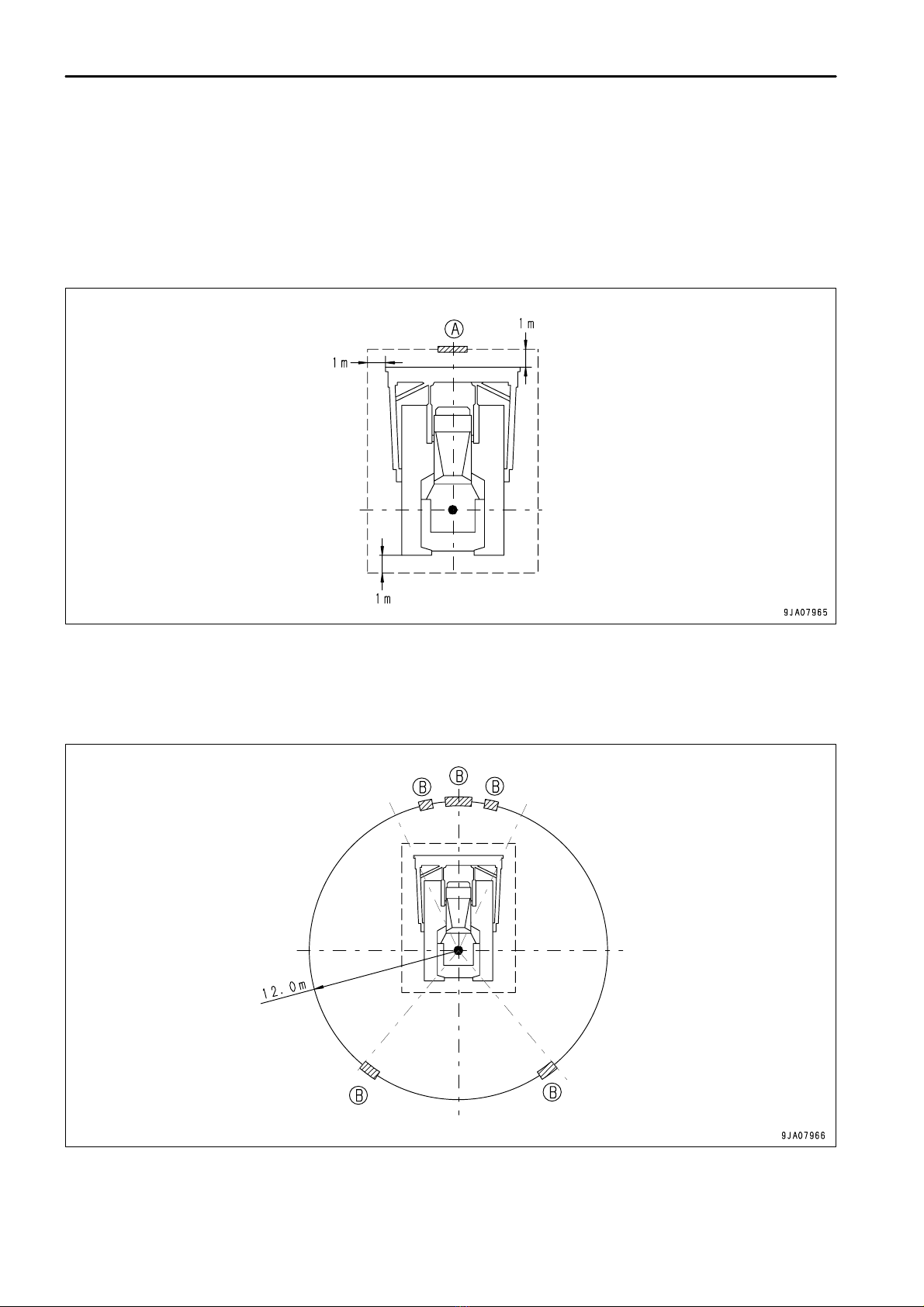 A

1m

1m

1m

9JA07965

B B B

12.0m

B B

9JA07966